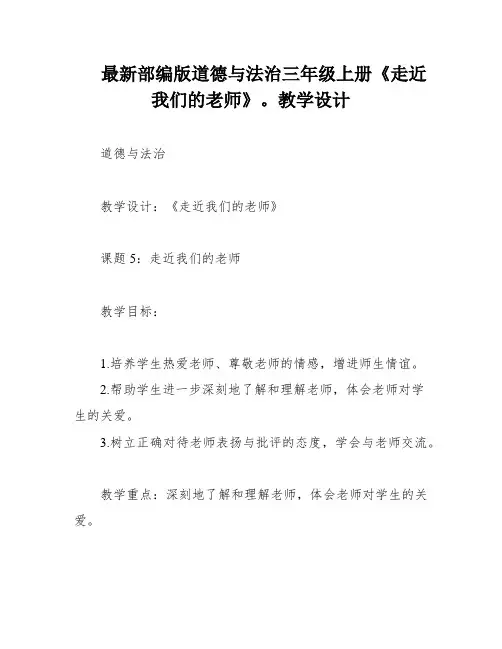 最新部编版道德与法治三年级上册《走近我们的老师》。教学设计

道德与法治

教学设计：《走近我们的老师》

课题 5：走近我们的老师

教学目标：

1.培养学生热爱老师、尊敬老师的情感，增进师生情谊。
2.帮助学生进一步深刻地了解和理解老师，体会老师对学生的关爱。
3.树立正确对待老师表扬与批评的态度，学会与老师交流。

教学重点：深刻地了解和理解老师，体会老师对学生的关爱。